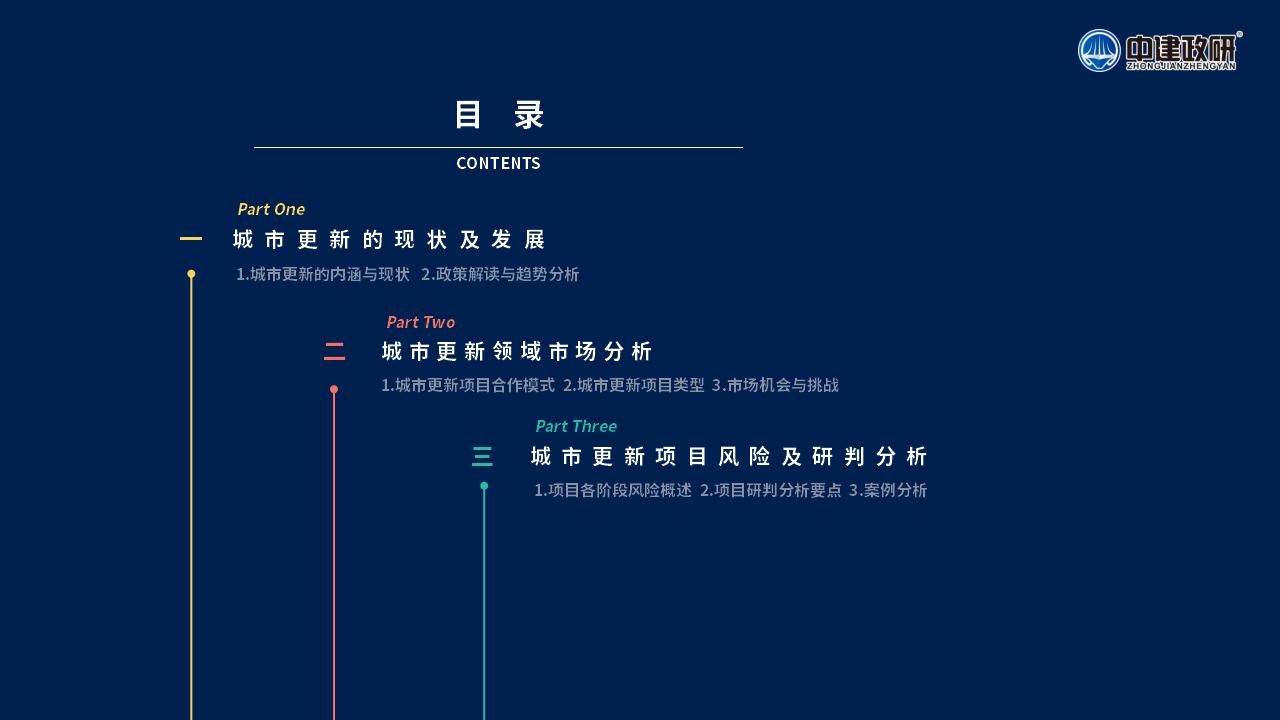 中建政研
ZHONGJIANZHENGYAN

目 录

CONTENTS

Part One
一 城市更新的现状及发展
1.城市更新的内涵与现状 2.政策解读与趋势分析

Part Two
二 城市更新领域市场分析
1.城市更新项目合作模式 2.城市更新项目类型 3.市场机会与挑战

Part Three
三 城市更新项目风险及研判分析
1.项目各阶段风险概述 2.项目研判分析要点 3.案例分析